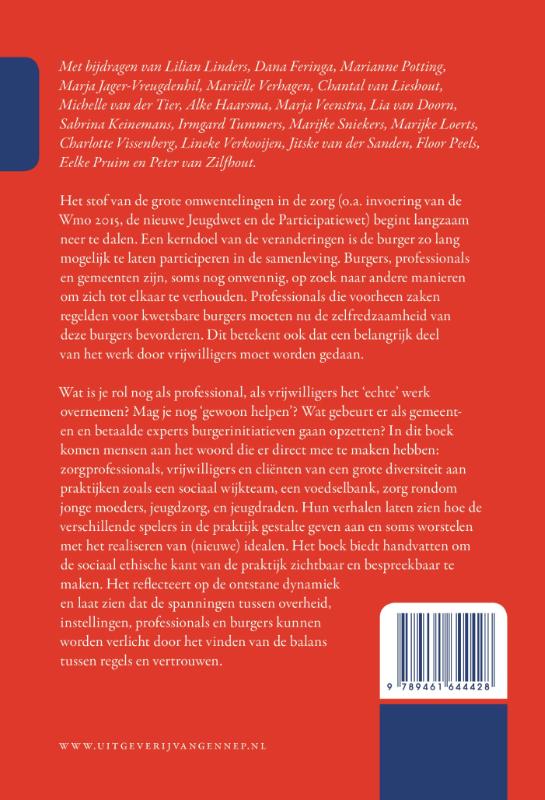 Met bijdragen van Lilian Linders, Dana Feringa, Marianne Potting, Marja Jager-Vreugdenhil, Mariëlle Verhagen, Chantal van Lieshout, Michelle van der Tier, Alke Haarsma, Marja Veenstra, Lia van Doorn, Sabrina Keinemans, Irmgard Tummers, Marijke Sniekers, Marijke Loerts, Charlotte Vissenberg, Lineke Verkooijen, Jitske van der Sanden, Floor Peels, Eelke Pruim en Peter van Zilfhout.

Het stof van de grote omwentelingen in de zorg (o.a. invoering van de Wmo 2015, de nieuwe Jeugdwet en de Participatiewet) begint langzaam neer te dalen. Een kerndoel van de veranderingen is de burger zo lang mogelijk te laten participeren in de samenleving. Burgers, professionals en gemeenten zijn, soms nog onwennig, op zoek naar andere manieren om zich tot elkaar te verhouden. Professionals die voorheen zaken regelden voor kwetsbare burgers moeten nu de zelfredzaamheid van deze burgers bevorderen. Dit betekent ook dat een belangrijk deel van het werk door vrijwilligers moet worden gedaan.

Wat is je rol nog als professional, als vrijwilligers het 'echte' werk overnemen? Mag je nog 'gewoon helpen'? Wat gebeurt er als gemeenten en betaalde experts burgerinitiatieven gaan opzetten? In dit boek komen mensen aan het woord die er direct mee te maken hebben: zorgprofessionals, vrijwilligers en cliënten van een grote diversiteit aan praktijken zoals een sociaal wijkteam, een voedselbank, zorg rondom jonge moeders, jeugdzorg, en jeugdraden. Hun verhalen laten zien hoe de verschillende spelers in de praktijk gestalte geven aan en soms worstelen met het realiseren van (nieuwe) idealen. Het boek biedt handvatten om de sociaal ethische kant van de praktijk zichtbaar en bespreekbaar te maken. Het reflecteert op de ontstane dynamiek en laat zien dat de spanningen tussen overheid, instellingen, professionals en burgers kunnen worden verlicht door het vinden van de balans tussen regels en vertrouwen.

9 789461 644428

WWW.UITGEVERIJVANGENNEP.NL